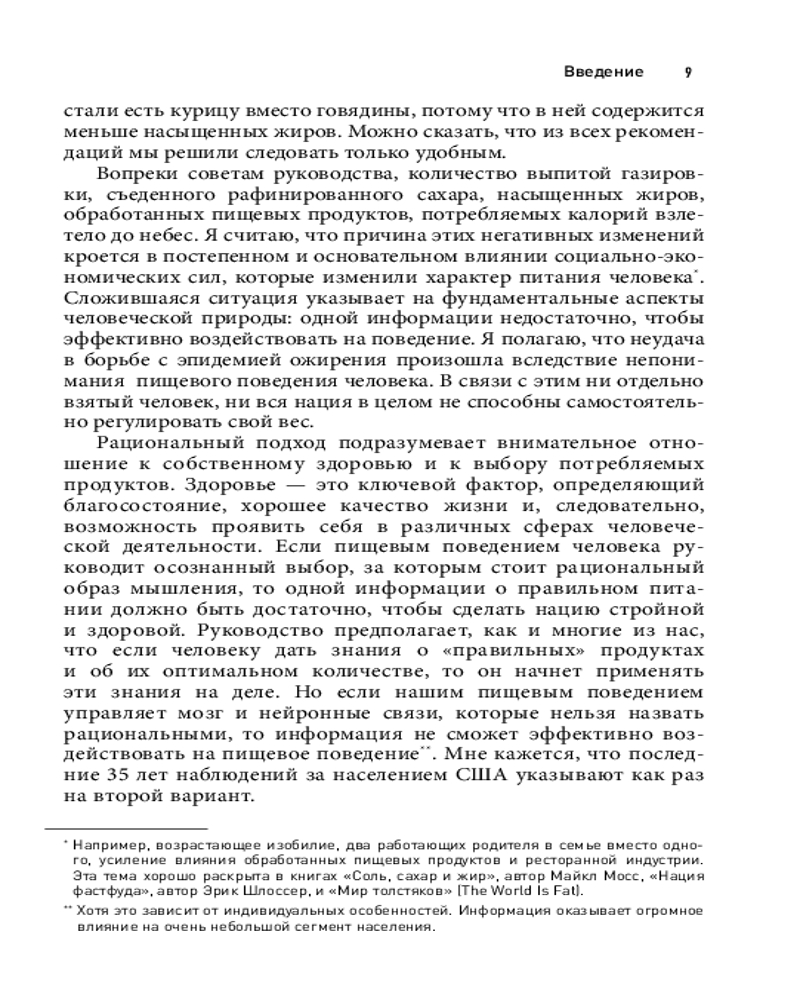 Введение 9

стали есть курицу вместо говядины, потому что в ней содержится меньше насыщенных жиров. Можно сказать, что из всех рекомендаций мы решили следовать только удобным.

Вопреки советам руководства, количество выпитой газировки, съеденного рафинированного сахара, насыщенных жиров, обработанных пищевых продуктов, потребляемых калорий взлетело до небес. Я считаю, что причина этих негативных изменений кроется в постепенном и основательном влиянии социально-экономических сил, которые изменили характер питания человека*. Сложившаяся ситуация указывает на фундаментальные аспекты человеческой природы: одной информации недостаточно, чтобы эффективно воздействовать на поведение. Я полагаю, что неудача в борьбе с эпидемией ожирения произошла вследствие непонимания пищевого поведения человека. В связи с этим ни отдельно взятый человек, ни вся нация в целом не способны самостоятельно регулировать свой вес.

Рациональный подход подразумевает внимательное отношение к собственному здоровью и к выбору потребляемых продуктов. Здоровье — это ключевой фактор, определяющий благосостояние, хорошее качество жизни и, следовательно, возможность проявить себя в различных сферах человеческой деятельности. Если пищевым поведением человека руководит осознанный выбор, за которым стоит рациональный образ мышления, то одной информации о правильном питании должно быть достаточно, чтобы сделать нацию стройной и здоровой. Руководство предполагает, как и многие из нас, что если человеку дать знания о «правильных» продуктах и об их оптимальном количестве, то он начнет применять эти знания на деле. Но если нашим пищевым поведением управляет мозг и нейронные связи, которые нельзя назвать рациональными, то информация не сможет эффективно воздействовать на пищевое поведение**. Мне кажется, что последние 35 лет наблюдений за населением США указывают как раз на второй вариант.

* Например, возрастающее изобилие, два работающих родителя в семье вместо одного, усиление влияния обработанных пищевых продуктов и ресторанной индустрии. Эта тема хорошо раскрыта в книгах «Соль, сахар и жир», автор Майкл Мосс, «Нация фастфуда», автор Эрик Шлоссер, и «Мир толстяков» (The World Is Fat).

** Хотя это зависит от индивидуальных особенностей. Информация оказывает огромное влияние на очень небольшой сегмент населения.